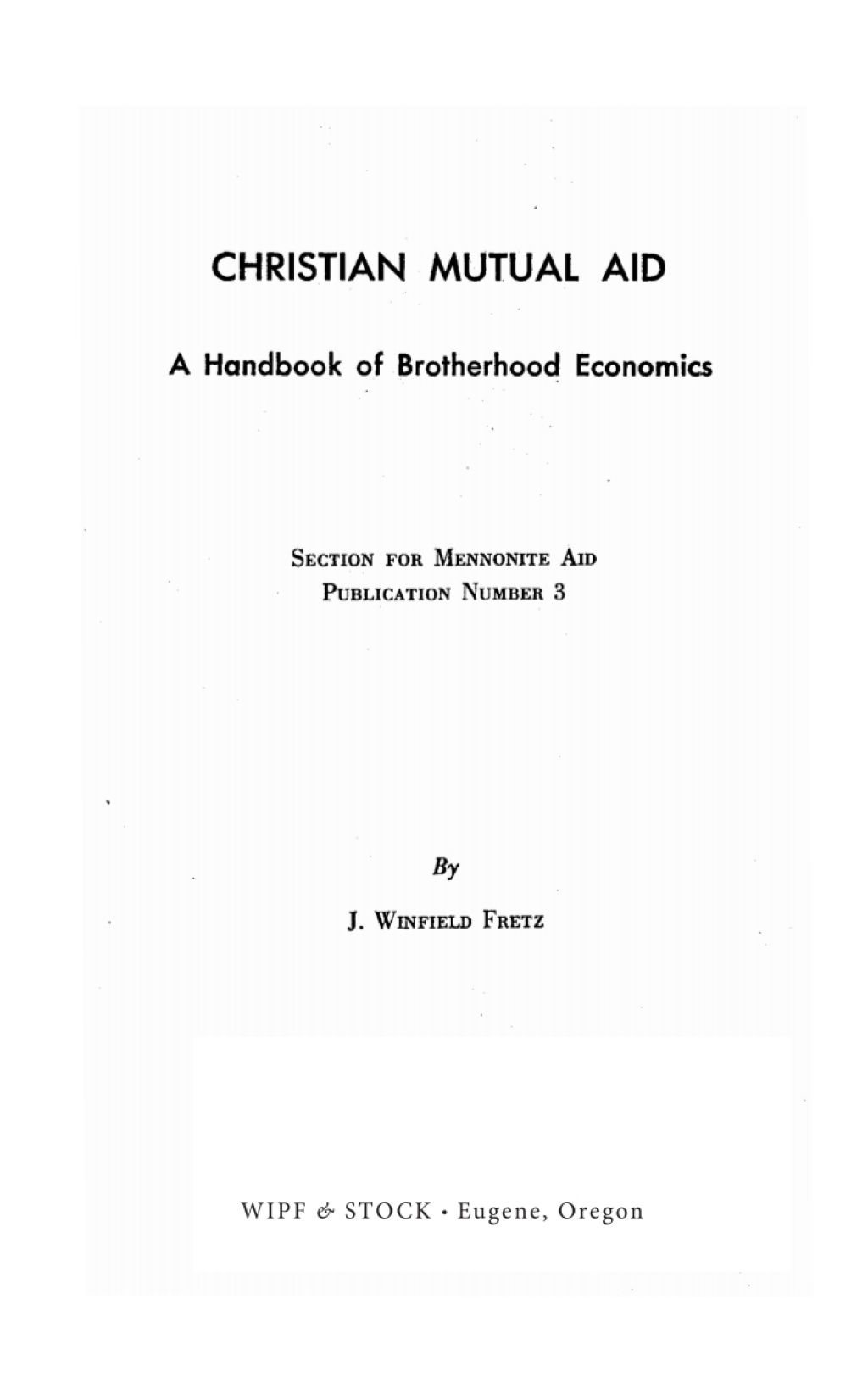 CHRISTIAN MUTUAL AID

A Handbook of Brotherhood Economics

SECTION FOR MENNONITE AID
PUBLICATION NUMBER 3

By

J. WINFIELD FRETZ

WIPF & STOCK • Eugene, Oregon